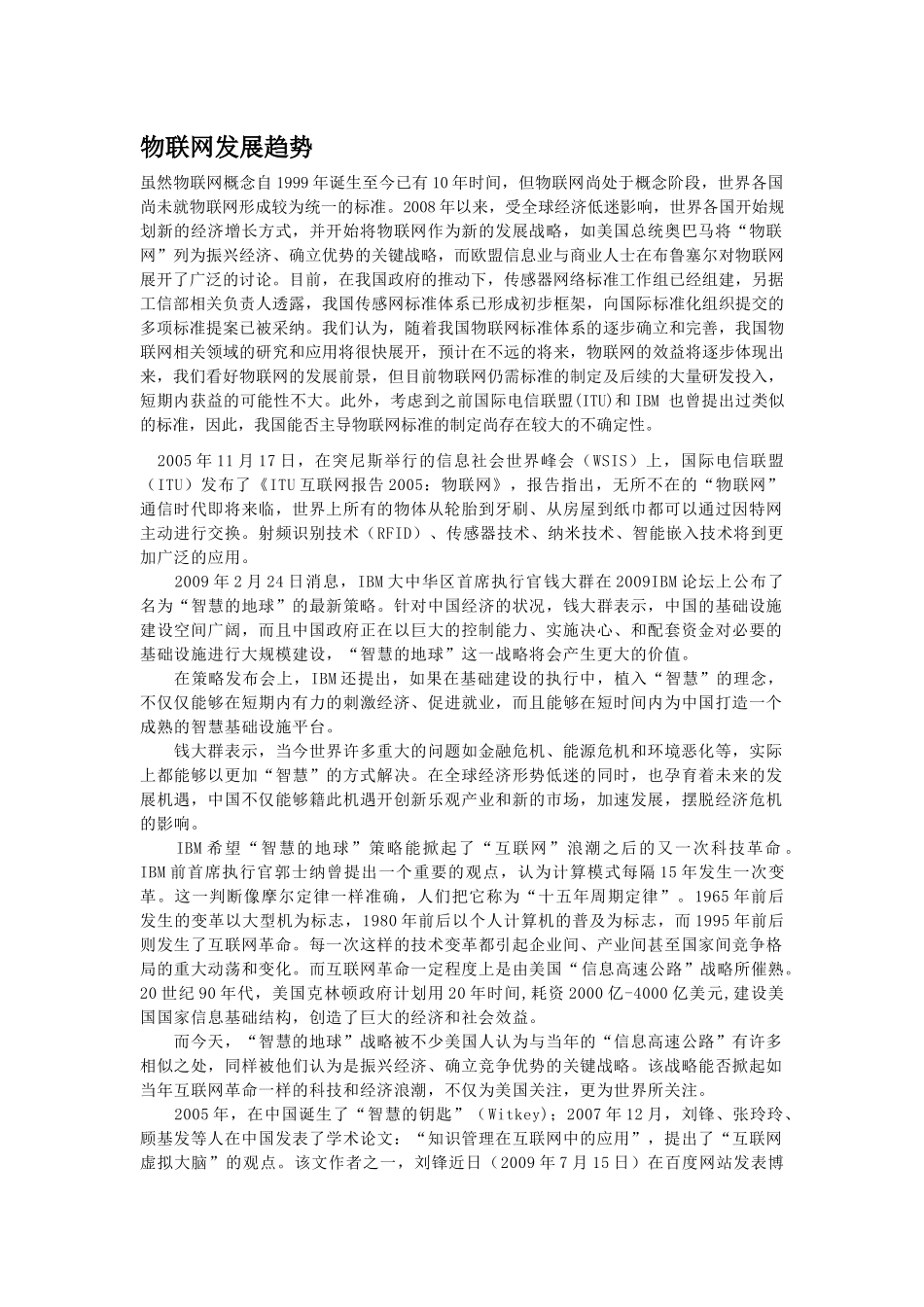 物联网发展趋势

虽然物联网概念自1999年诞生至今已有10年时间，但物联网尚处于概念阶段，世界各国尚未就物联网形成较为统一的标准。2008年以来，受全球经济低迷影响，世界各国开始规划新的经济增长方式，并开始将物联网作为新的发展战略，如美国总统奥巴马将“物联网”列为振兴经济、确立优势的关键战略，而欧盟信息业与商业人士在布鲁塞尔对物联网展开了广泛的讨论。目前，在我国政府的推动下，传感器网络标准工作组已经组建，另据工信部相关负责人透露，我国传感网标准体系已形成初步框架，向国际标准化组织提交的多项标准提案已被采纳。我们认为，随着我国物联网标准体系的逐步确立和完善，我国物联网相关领域的研究和应用将很快展开，预计在不远的将来，物联网的效益将逐步体现出来，我们看好物联网的发展前景，但目前物联网仍需标准的制定及后续的大量研发投入，短期内获益的可能性不大。此外，考虑到之前国际电信联盟(ITU)和IBM 也曾提出过类似的标准，因此，我国能否主导物联网标准的制定尚存在较大的不确定性。

2005年11月17日，在突尼斯举行的信息社会世界峰会（WSIS）上，国际电信联盟（ITU）发布了《ITU互联网报告2005：物联网》，报告指出，无所不在的“物联网”通信时代即将来临，世界上所有的物体从轮胎到牙刷、从房屋到纸巾都可以通过因特网主动进行交换。射频识别技术（RFID）、传感器技术、纳米技术、智能嵌入技术将到更加广泛的应用。

2009年2月24日消息，IBM大中华区首席执行官钱大群在2009IBM论坛上公布了名为“智慧的地球”的最新策略。针对中国经济的状况，钱大群表示，中国的基础设施建设空间广阔，而且中国政府正在以巨大的控制能力、实施决心、和配套资金对必要的基础设施进行大规模建设，“智慧的地球”这一战略将会产生更大的价值。

在策略发布会上，IBM还提出，如果在基础建设的执行中，植入“智慧”的理念，不仅仅能够在短期内有力的刺激经济、促进就业，而且能够在短时间内为中国打造一个成熟的智慧基础设施平台。

钱大群表示，当今世界许多重大的问题如金融危机、能源危机和环境恶化等，实际上都能够以更加“智慧”的方式解决。在全球经济形势低迷的同时，也孕育着未来的发展机遇，中国不仅能够籍此机遇开创新乐观产业和新的市场，加速发展，摆脱经济危机的影响。

IBM希望“智慧的地球”策略能掀起了“互联网”浪潮之后的又一次科技革命。IBM前首席执行官郭士纳曾提出一个重要的观点，认为计算模式每隔15年发生一次变革。这一判断像摩尔定律一样准确，人们把它称为“十五年周期定律”。1965年前后发生的变革以大型机为标志，1980年前后以个人计算机的普及为标志，而1995年前后则发生了互联网革命。每一次这样的技术变革都引起企业间、产业间甚至国家间竞争格局的重大动荡和变化。而互联网革命一定程度上是由美国“信息高速公路”战略所催熟。20世纪90年代，美国克林顿政府计划用20年时间,耗资2000亿-4000亿美元,建设美国国家信息基础结构，创造了巨大的经济和社会效益。

而今天，“智慧的地球”战略被不少美国人认为与当年的“信息高速公路”有许多相似之处，同样被他们认为是振兴经济、确立竞争优势的关键战略。该战略能否掀起如当年互联网革命一样的科技和经济浪潮，不仅为美国关注，更为世界所关注。

2005年，在中国诞生了“智慧的钥匙”（Witkey）；2007年12月，刘锋、张玲玲、顾基发等人在中国发表了学术论文：“知识管理在互联网中的应用”，提出了“互联网虚拟大脑”的观点。该文作者之一，刘锋近日（2009年7月15日）在百度网站发表博